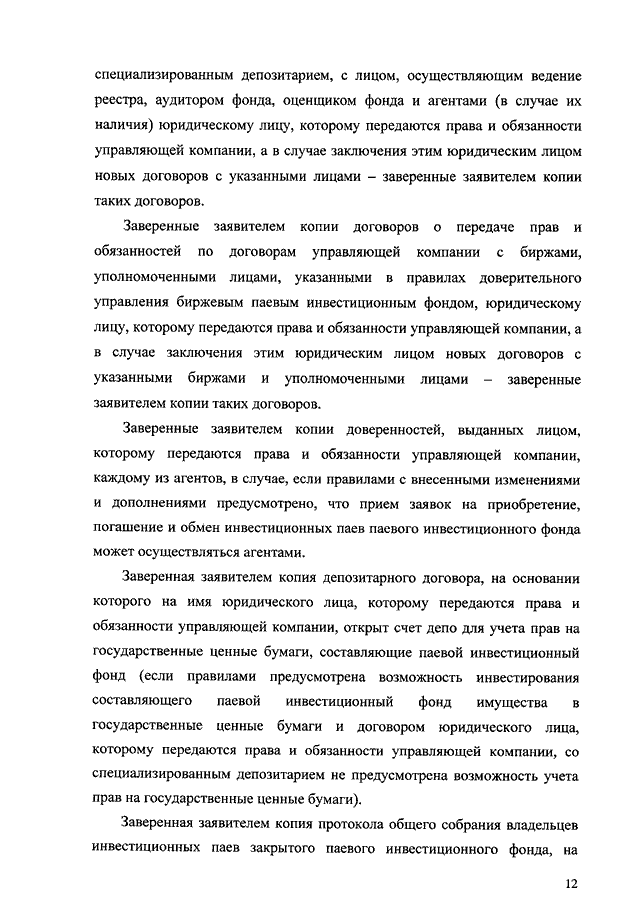 специализированным депозитарием, с лицом, осуществляющим ведение реестра, аудитором фонда, оценщиком фонда и агентами (в случае их наличия) юридическому лицу, которому передаются права и обязанности управляющей компании, а в случае заключения этим юридическим лицом новых договоров с указанными лицами – заверенные заявителем копии таких договоров.

Заверенные заявителем копии договоров о передаче прав и обязанностей по договорам управляющей компании с биржами, уполномоченными лицами, указанными в правилах доверительного управления биржевым паевым инвестиционным фондом, юридическому лицу, которому передаются права и обязанности управляющей компании, а в случае заключения этим юридическим лицом новых договоров с указанными биржами и уполномоченными лицами – заверенные заявителем копии таких договоров.

Заверенные заявителем копии доверенностей, выданных лицом, которому передаются права и обязанности управляющей компании, каждому из агентов, в случае, если правилами с внесенными изменениями и дополнениями предусмотрено, что прием заявок на приобретение, погашение и обмен инвестиционных паев паевого инвестиционного фонда может осуществляться агентами.

Заверенная заявителем копия депозитарного договора, на основании которого на имя юридического лица, которому передаются права и обязанности управляющей компании, открыт счет депо для учета прав на государственные ценные бумаги, составляющие паевой инвестиционный фонд (если правилами предусмотрена возможность инвестирования составляющего паевой инвестиционный фонд имущества в государственные ценные бумаги и договором юридического лица, которому передаются права и обязанности управляющей компании, со специализированным депозитарием не предусмотрена возможность учета прав на государственные ценные бумаги).

Заверенная заявителем копия протокола общего собрания владельцев инвестиционных паев закрытого паевого инвестиционного фонда, на

12